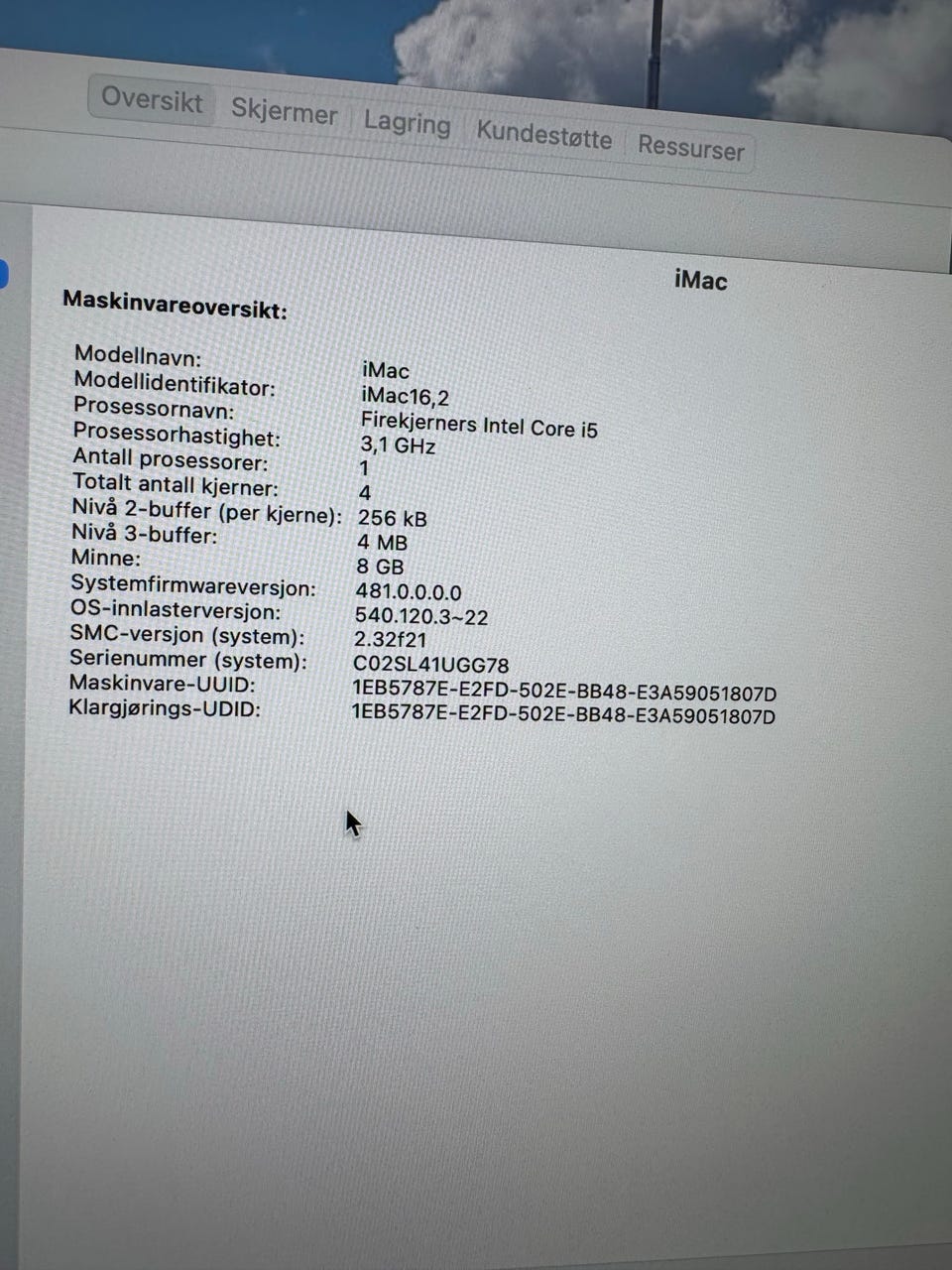 Oversikt Skjermer Lagring Kundestøtte Ressurser

iMac

Maskinvareoversikt:

Modellnavn: iMac
Modellidentifikator: iMac16,2
Prosessornavn: Firekjerners Intel Core i5
Prosessorhastighet: 3,1 GHz
Antall prosessorer: 1
Totalt antall kjerner: 4
Nivå 2-buffer (per kjerne): 256 kB
Nivå 3-buffer: 4 MB
Minne: 8 GB
Systemfirmwareversjon: 481.0.0.0.0
OS-innlasterversjon: 540.120.3~22
SMC-versjon (system): 2.32f21
Serienummer (system): C02SL41UGG78
Maskinvare-UUID: 1EB5787E-E2FD-502E-BB48-E3A59051807D
Klargjørings-UDID: 1EB5787E-E2FD-502E-BB48-E3A59051807D